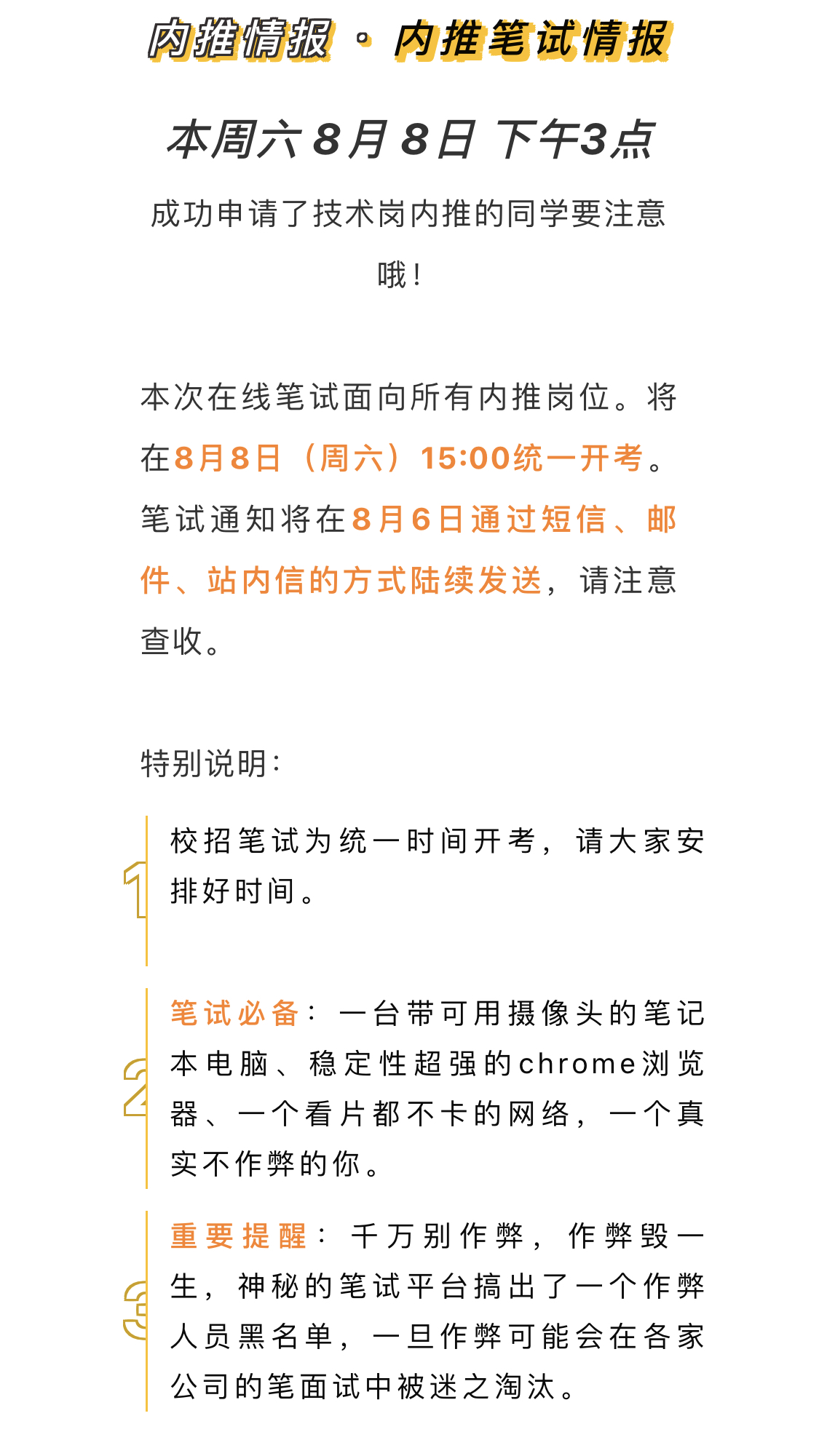 内推情报 · 内推笔试情报

本周六 8月 8日 下午3点

成功申请了技术岗内推的同学要注意哦！

本次在线笔试面向所有内推岗位。将在8月8日（周六）15:00统一开考。笔试通知将在8月6日通过短信、邮件、站内信的方式陆续发送，请注意查收。

特别说明：

1 校招笔试为统一时间开考，请大家安排好时间。

2 笔试必备：一台带可用摄像头的笔记本电脑、稳定性超强的chrome浏览器、一个看片都不卡的网络，一个真实不作弊的你。

3 重要提醒：千万别作弊，作弊毁一生，神秘的笔试平台搞出了一个作弊人员黑名单，一旦作弊可能会在各家公司的笔面试中被迷之淘汰。